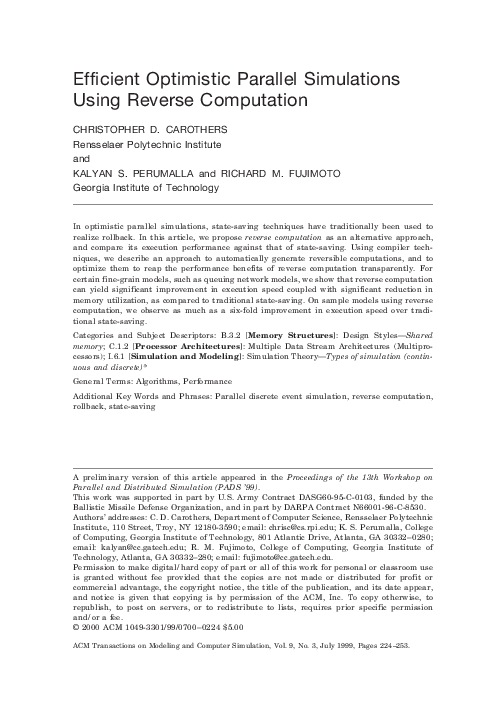 Efficient Optimistic Parallel Simulations Using Reverse Computation

CHRISTOPHER D. CAROTHERS
Rensselaer Polytechnic Institute
and
KALYAN S. PERUMALLA and RICHARD M. FUJIMOTO
Georgia Institute of Technology

In optimistic parallel simulations, state-saving techniques have traditionally been used to realize rollback. In this article, we propose reverse computation as an alternative approach, and compare its execution performance against that of state-saving. Using compiler techniques, we describe an approach to automatically generate reversible computations, and to optimize them to reap the performance benefits of reverse computation transparently. For certain fine-grain models, such as queuing network models, we show that reverse computation can yield significant improvement in execution speed coupled with significant reduction in memory utilization, as compared to traditional state-saving. On sample models using reverse computation, we observe as much as a six-fold improvement in execution speed over traditional state-saving.

Categories and Subject Descriptors: B.3.2 [Memory Structures]: Design Styles—Shared memory; C.1.2 [Processor Architectures]: Multiple Data Stream Architectures (Multiprocessors); I.6.1 [Simulation and Modeling]: Simulation Theory—Types of simulation (continuous and discrete)*

General Terms: Algorithms, Performance

Additional Key Words and Phrases: Parallel discrete event simulation, reverse computation, rollback, state-saving

A preliminary version of this article appeared in the Proceedings of the 13th Workshop on Parallel and Distributed Simulation (PADS '99).
This work was supported in part by U.S. Army Contract DASG60-95-C-0103, funded by the Ballistic Missile Defense Organization, and in part by DARPA Contract N66001-96-C-8530.
Authors' addresses: C. D. Carothers, Department of Computer Science, Rensselaer Polytechnic Institute, 110 Street, Troy, NY 12180-3590; email: chrisc@cs.rpi.edu; K. S. Perumalla, College of Computing, Georgia Institute of Technology, 801 Atlantic Drive, Atlanta, GA 30332–0280; email: kalyan@cc.gatech.edu; R. M. Fujimoto, College of Computing, Georgia Institute of Technology, Atlanta, GA 30332–280; email: fujimoto@cc.gatech.edu.
Permission to make digital/hard copy of part or all of this work for personal or classroom use is granted without fee provided that the copies are not made or distributed for profit or commercial advantage, the copyright notice, the title of the publication, and its date appear, and notice is given that copying is by permission of the ACM, Inc. To copy otherwise, to republish, to post on servers, or to redistribute to lists, requires prior specific permission and/or a fee.
© 2000 ACM 1049-3301/99/0700–0224 $5.00

ACM Transactions on Modeling and Computer Simulation, Vol. 9, No. 3, July 1999, Pages 224–253.